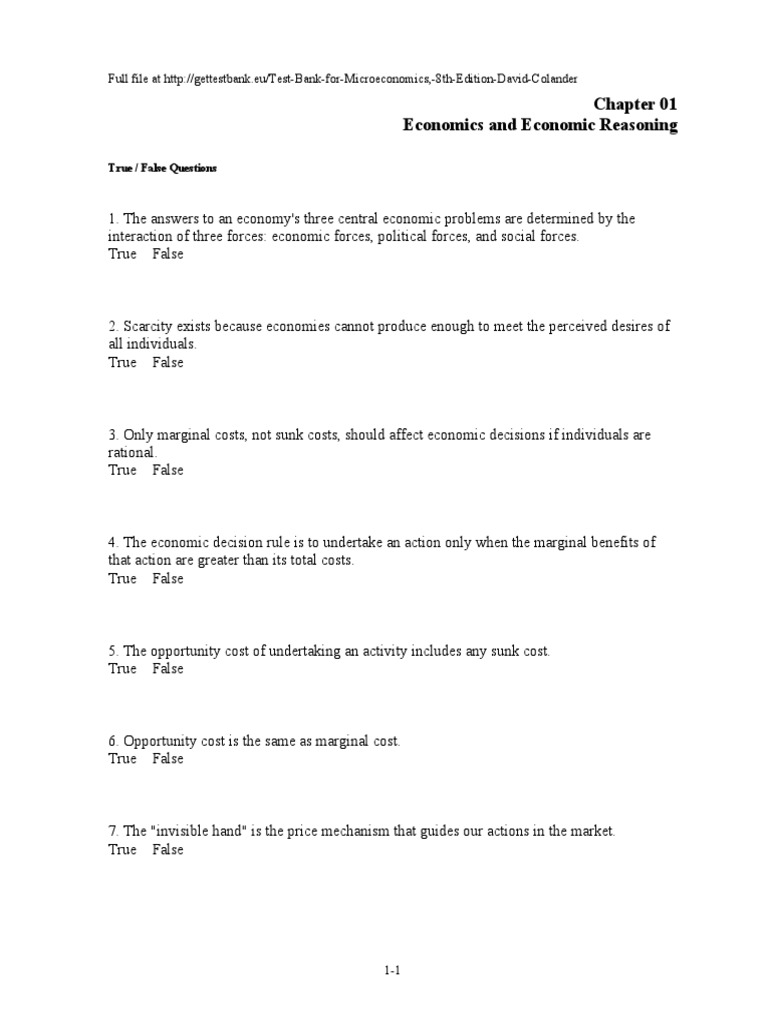 Full file at http://gettestbank.eu/Test-Bank-for-Microeconomics,-8th-Edition-David-Colander

Chapter 01
Economics and Economic Reasoning

True / False Questions

1. The answers to an economy's three central economic problems are determined by the interaction of three forces: economic forces, political forces, and social forces.
True False

2. Scarcity exists because economies cannot produce enough to meet the perceived desires of all individuals.
True False

3. Only marginal costs, not sunk costs, should affect economic decisions if individuals are rational.
True False

4. The economic decision rule is to undertake an action only when the marginal benefits of that action are greater than its total costs.
True False

5. The opportunity cost of undertaking an activity includes any sunk cost.
True False

6. Opportunity cost is the same as marginal cost.
True False

7. The "invisible hand" is the price mechanism that guides our actions in the market.
True False

1-1